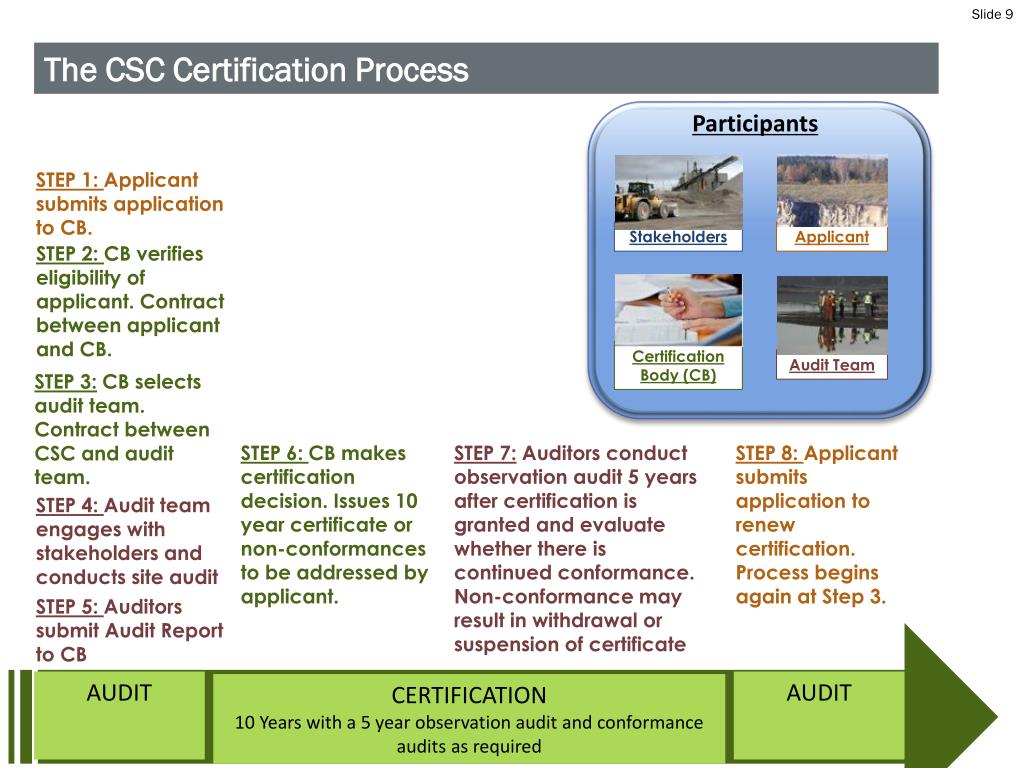 Slide 9

The CSC Certification Process

Participants

Stakeholders

Applicant

Certification Body (CB)

Audit Team

STEP 1: Applicant submits application to CB.

STEP 2: CB verifies eligibility of applicant. Contract between applicant and CB.

STEP 3: CB selects audit team. Contract between CSC and audit team.

STEP 4: Audit team engages with stakeholders and conducts site audit

STEP 5: Auditors submit Audit Report to CB

STEP 6: CB makes certification decision. Issues 10 year certificate or non-conformances to be addressed by applicant.

STEP 7: Auditors conduct observation audit 5 years after certification is granted and evaluate whether there is continued conformance. Non-conformance may result in withdrawal or suspension of certificate

STEP 8: Applicant submits application to renew certification. Process begins again at Step 3.

AUDIT

CERTIFICATION
10 Years with a 5 year observation audit and conformance audits as required

AUDIT